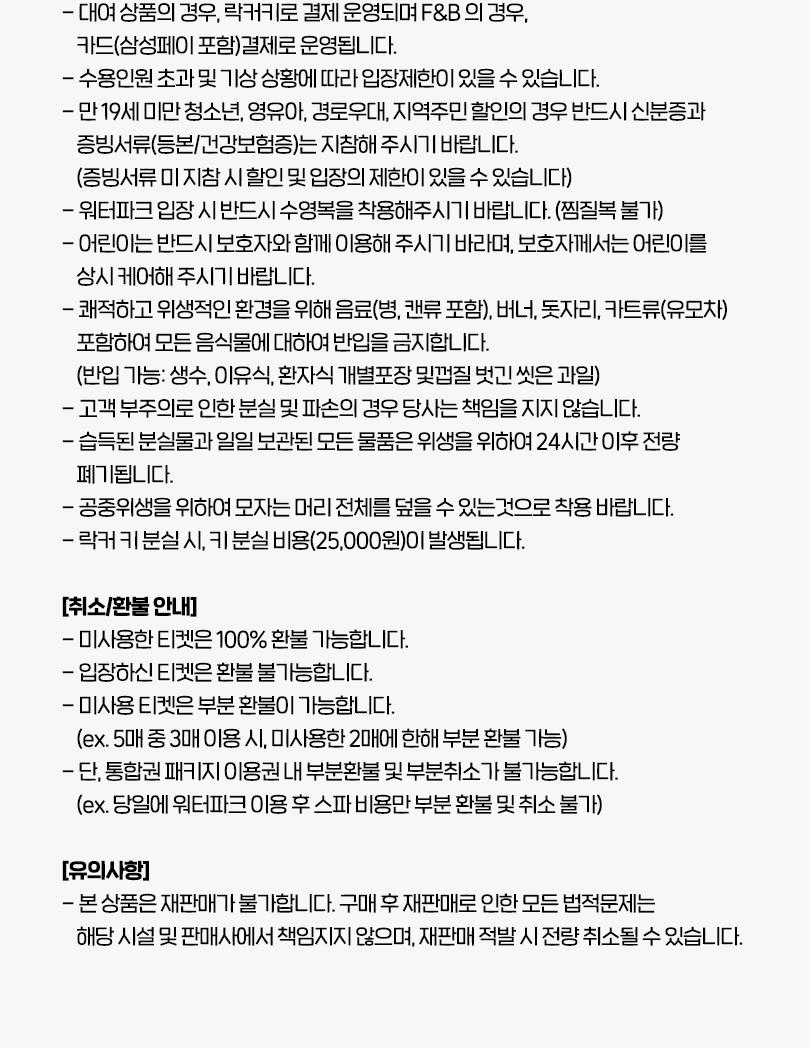 - 대여 상품의 경우, 락커키로 결제 운영되며 F&B 의 경우, 카드(삼성페이 포함)결제로 운영됩니다.
- 수용인원 초과 및 기상 상황에 따라 입장제한이 있을 수 있습니다.
- 만 19세 미만 청소년, 영유아, 경로우대, 지역주민 할인의 경우 반드시 신분증과 증빙서류(등본/건강보험증)는 지참해 주시기 바랍니다.
(증빙서류 미 지참 시 할인 및 입장의 제한이 있을 수 있습니다)
- 워터파크 입장 시 반드시 수영복을 착용해주시기 바랍니다. (찜질복 불가)
- 어린이는 반드시 보호자와 함께 이용해 주시기 바라며, 보호자께서는 어린이를 상시 케어해 주시기 바랍니다.
- 쾌적하고 위생적인 환경을 위해 음료(병, 캔류 포함), 버너, 돗자리, 카트류(유모차) 포함하여 모든 음식물에 대하여 반입을 금지합니다.
(반입 가능: 생수, 이유식, 환자식 개별포장 및껍질 벗긴 씻은 과일)
- 고객 부주의로 인한 분실 및 파손의 경우 당사는 책임을 지지 않습니다.
- 습득된 분실물과 일일 보관된 모든 물품은 위생을 위하여 24시간 이후 전량 폐기됩니다.
- 공중위생을 위하여 모자는 머리 전체를 덮을 수 있는것으로 착용 바랍니다.
- 락커 키 분실 시, 키 분실 비용(25,000원)이 발생됩니다.

[취소/환불 안내]
- 미사용한 티켓은 100% 환불 가능합니다.
- 입장하신 티켓은 환불 불가능합니다.
- 미사용 티켓은 부분 환불이 가능합니다.
(ex. 5매 중 3매 이용 시, 미사용한 2매에 한해 부분 환불 가능)
- 단, 통합권 패키지 이용권 내 부분환불 및 부분취소가 불가능합니다.
(ex. 당일에 워터파크 이용 후 스파 비용만 부분 환불 및 취소 불가)

[유의사항]
- 본 상품은 재판매가 불가합니다. 구매 후 재판매로 인한 모든 법적문제는 해당 시설 및 판매사에서 책임지지 않으며, 재판매 적발 시 전량 취소될 수 있습니다.